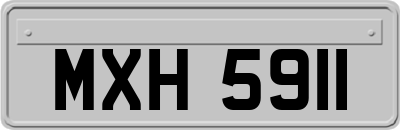 MXH 5911